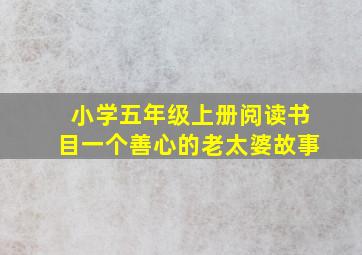 小学五年级上册阅读书目一个善心的老太婆故事